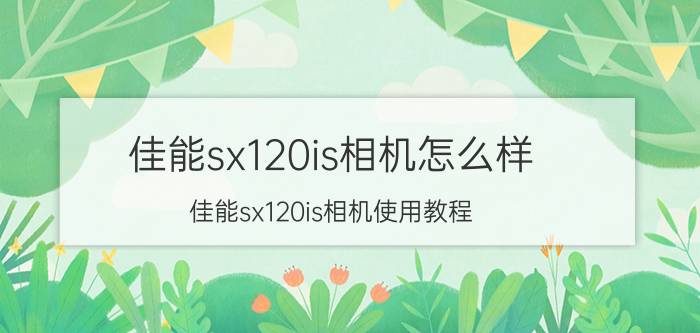 佳能sx120is相机怎么样

佳能sx120is相机使用教程